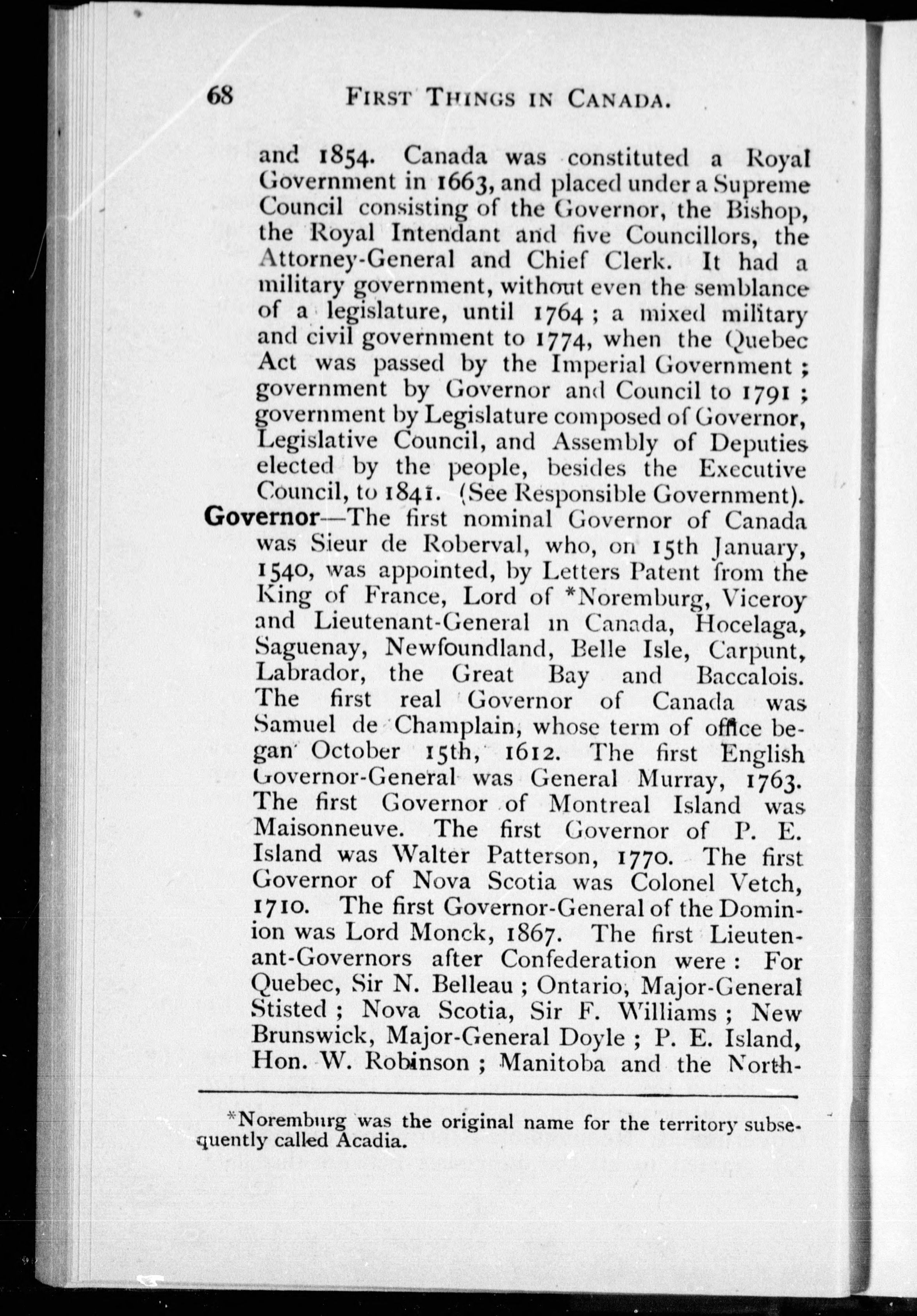 68 FIRST THINGS IN CANADA.

and 1854. Canada was constituted a Royal Government in 1663, and placed under a Supreme Council consisting of the Governor, the Bishop, the Royal Intendant and five Councillors, the Attorney-General and Chief Clerk. It had a military government, without even the semblance of a legislature, until 1764; a mixed military and civil government to 1774, when the Quebec Act was passed by the Imperial Government; government by Governor and Council to 1791; government by Legislature composed of Governor, Legislative Council, and Assembly of Deputies elected by the people, besides the Executive Council, to 1841. (See Responsible Government).

Governor—The first nominal Governor of Canada was Sieur de Roberval, who, on 15th January, 1540, was appointed, by Letters Patent from the King of France, Lord of *Noremburg, Viceroy and Lieutenant-General in Canada, Hocelaga, Saguenay, Newfoundland, Belle Isle, Carpunt, Labrador, the Great Bay and Baccalois. The first real Governor of Canada was Samuel de Champlain, whose term of office began October 15th, 1612. The first English Governor-General was General Murray, 1763. The first Governor of Montreal Island was Maisonneuve. The first Governor of P. E. Island was Walter Patterson, 1770. The first Governor of Nova Scotia was Colonel Vetch, 1710. The first Governor-General of the Dominion was Lord Monck, 1867. The first Lieutenant-Governors after Confederation were: For Quebec, Sir N. Belleau; Ontario, Major-General Stisted; Nova Scotia, Sir F. Williams; New Brunswick, Major-General Doyle; P. E. Island, Hon. W. Robinson; Manitoba and the North-

*Noremburg was the original name for the territory subsequently called Acadia.